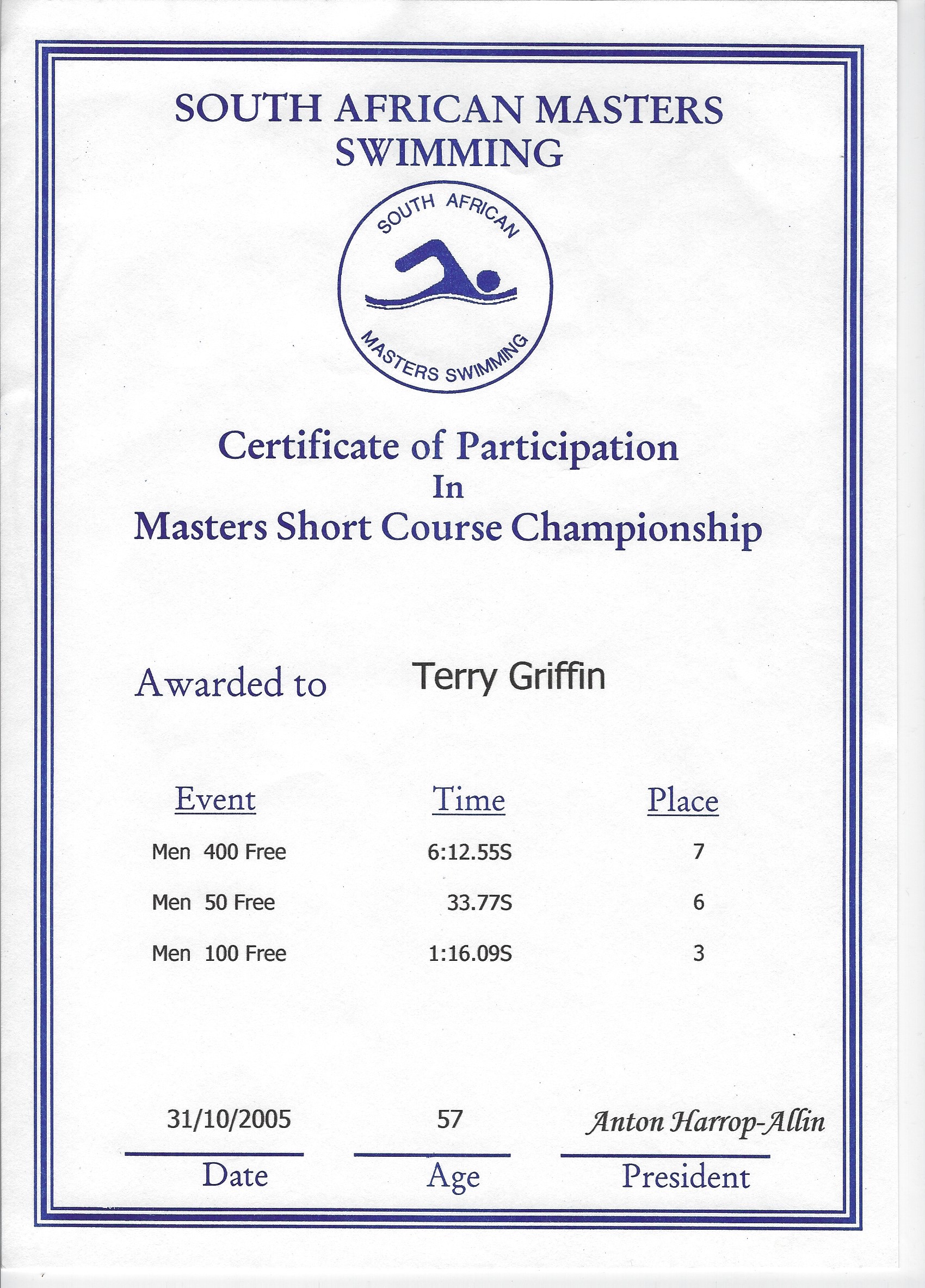 SOUTH AFRICAN MASTERS SWIMMING

SOUTH AFRICAN
MASTERS SWIMMING

Certificate of Participation
In
Masters Short Course Championship

Awarded to Terry Griffin

| Event | Time | Place |
|---|---|---|
| Men 400 Free | 6:12.55S | 7 |
| Men 50 Free | 33.77S | 6 |
| Men 100 Free | 1:16.09S | 3 |

31/10/2005
Date

57
Age

Anton Harrop-Allin
President